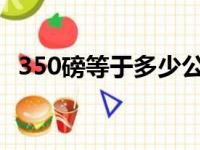 350磅等于多少公